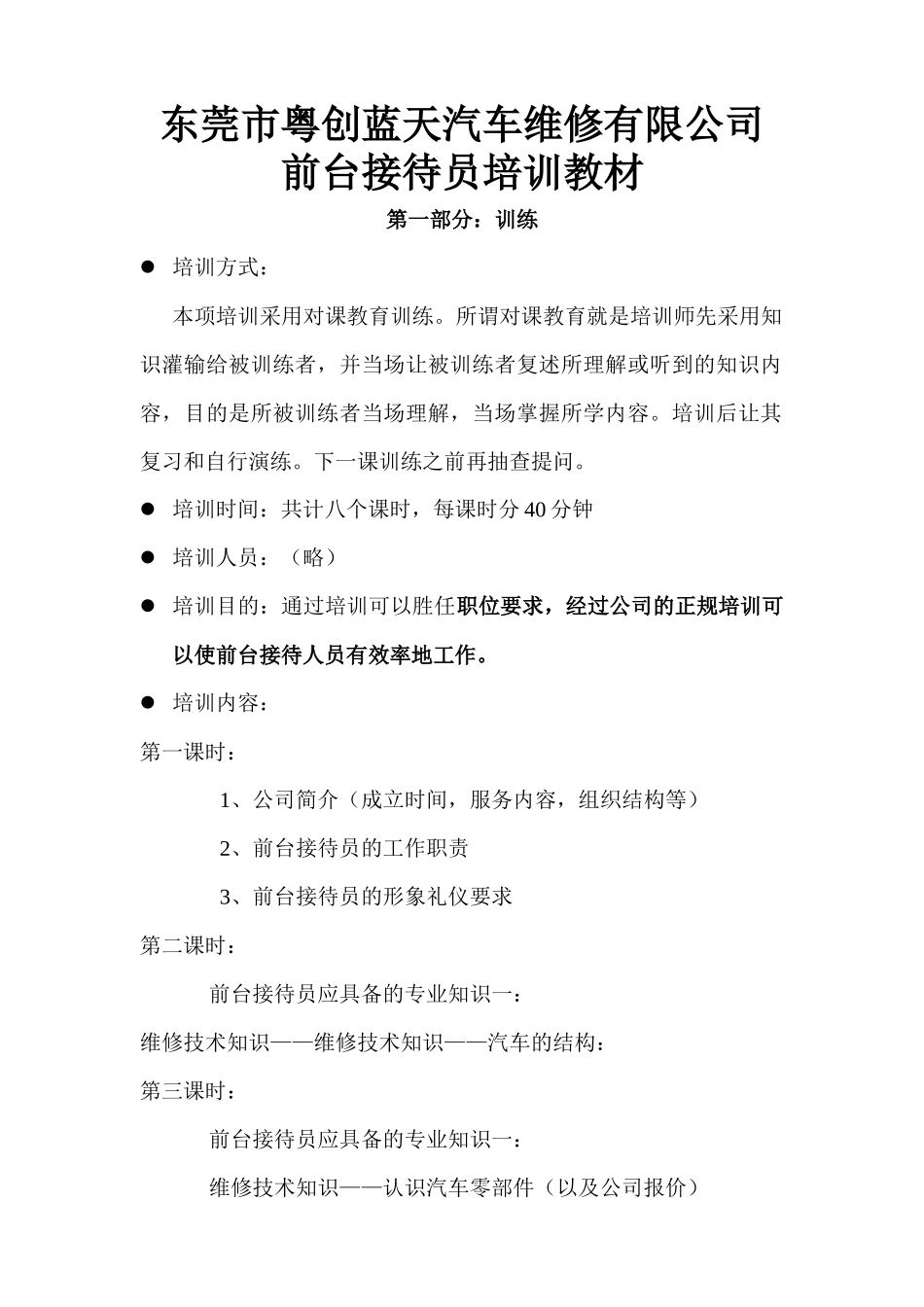 东莞市粤创蓝天汽车维修有限公司
前台接待员培训教材

第一部分：训练

● 培训方式：

本项培训采用对课教育训练。所谓对课教育就是培训师先采用知识灌输给被训练者，并当场让被训练者复述所理解或听到的知识内容，目的是所被训练者当场理解，当场掌握所学内容。培训后让其复习和自行演练。下一课训练之前再抽查提问。

● 培训时间：共计八个课时，每课时分 40 分钟

● 培训人员：（略）

● 培训目的：通过培训可以胜任职位要求，经过公司的正规培训可以使前台接待人员有效率地工作。

● 培训内容：

第一课时：

1、公司简介（成立时间，服务内容，组织结构等）

2、前台接待员的工作职责

3、前台接待员的形象礼仪要求

第二课时：

前台接待员应具备的专业知识一：

维修技术知识——维修技术知识——汽车的结构：

第三课时：

前台接待员应具备的专业知识一：

维修技术知识——认识汽车零部件（以及公司报价）